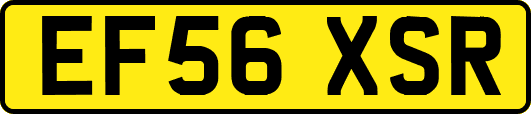 EF56 XSR